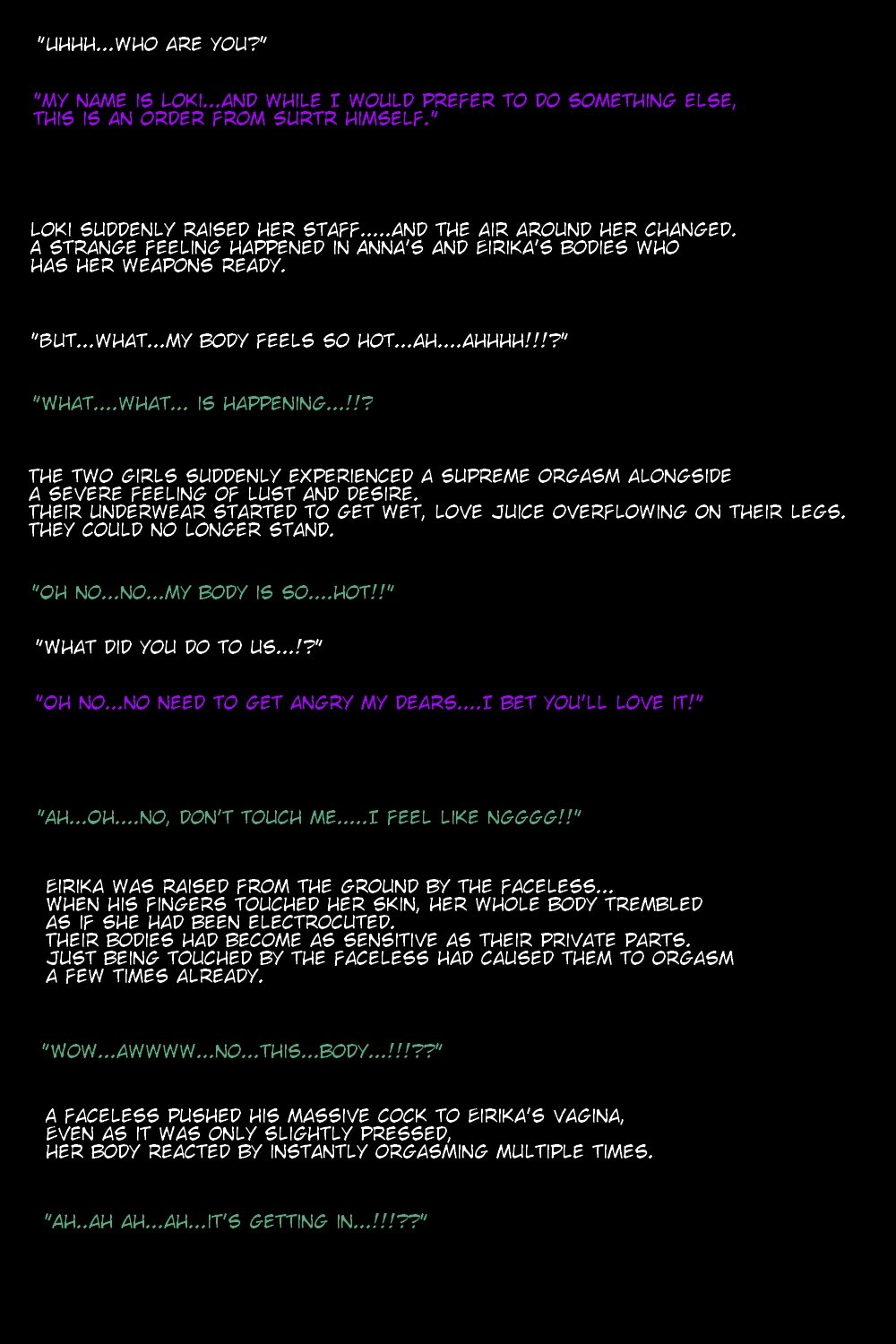 "UHHH...WHO ARE YOU?"

"MY NAME IS LOKI...AND WHILE I WOULD PREFER TO DO SOMETHING ELSE, THIS IS AN ORDER FROM SURTR HIMSELF."

LOKI SUDDENLY RAISED HER STAFF.....AND THE AIR AROUND HER CHANGED. A STRANGE FEELING HAPPENED IN ANNA'S AND EIRIKA'S BODIES WHO HAS HER WEAPONS READY.

"BUT...WHAT...MY BODY FEELS SO HOT...AH....AHHHH!!!?"

"WHAT....WHAT... IS HAPPENING...!!?

THE TWO GIRLS SUDDENLY EXPERIENCED A SUPREME ORGASM ALONGSIDE A SEVERE FEELING OF LUST AND DESIRE.
THEIR UNDERWEAR STARTED TO GET WET, LOVE JUICE OVERFLOWING ON THEIR LEGS.
THEY COULD NO LONGER STAND.

"OH NO...NO...MY BODY IS SO....HOT!!"

"WHAT DID YOU DO TO US...!?"

"OH NO...NO NEED TO GET ANGRY MY DEARS....I BET YOU'LL LOVE IT!"

"AH...OH....NO, DON'T TOUCH ME.....I FEEL LIKE NGGGG!!"

EIRIKA WAS RAISED FROM THE GROUND BY THE FACELESS...
WHEN HIS FINGERS TOUCHED HER SKIN, HER WHOLE BODY TREMBLED AS IF SHE HAD BEEN ELECTROCUTED.
THEIR BODIES HAD BECOME AS SENSITIVE AS THEIR PRIVATE PARTS.
JUST BEING TOUCHED BY THE FACELESS HAD CAUSED THEM TO ORGASM A FEW TIMES ALREADY.

"WOW...AWWWW...NO...THIS...BODY...!!!??"

A FACELESS PUSHED HIS MASSIVE COCK TO EIRIKA'S VAGINA, EVEN AS IT WAS ONLY SLIGHTLY PRESSED, HER BODY REACTED BY INSTANTLY ORGASMING MULTIPLE TIMES.

"AH..AH AH...AH...IT'S GETTING IN...!!!??"